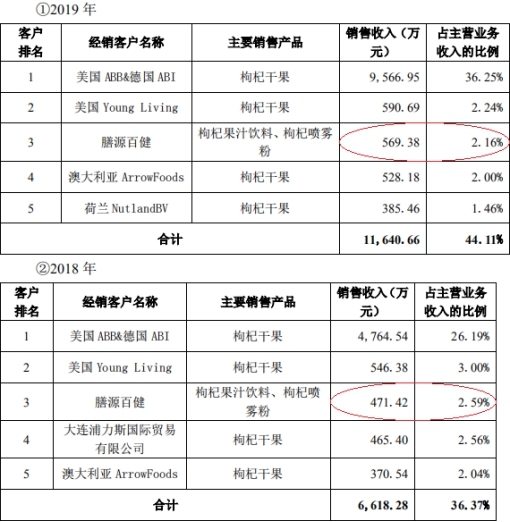 ①2019 年

| 客户排名 | 经销客户名称 | 主要销售产品 | 销售收入（万元） | 占主营业务收入的比例 |
|---|---|---|---|---|
| 1 | 美国 ABB&德国 ABI | 枸杞干果 | 9,566.95 | 36.25% |
| 2 | 美国 Young Living | 枸杞干果 | 590.69 | 2.24% |
| 3 | 膳源百健 | 枸杞果汁饮料、枸杞喷雾粉 | 569.38 | 2.16% |
| 4 | 澳大利亚 ArrowFoods | 枸杞干果 | 528.18 | 2.00% |
| 5 | 荷兰 NutlandBV | 枸杞干果 | 385.46 | 1.46% |
| 合计 | | | 11,640.66 | 44.11% |

②2018 年

| 客户排名 | 经销客户名称 | 主要销售产品 | 销售收入（万元） | 占主营业务收入的比例 |
|---|---|---|---|---|
| 1 | 美国 ABB&德国 ABI | 枸杞干果 | 4,764.54 | 26.19% |
| 2 | 美国 Young Living | 枸杞干果 | 546.38 | 3.00% |
| 3 | 膳源百健 | 枸杞果汁饮料、枸杞喷雾粉 | 471.42 | 2.59% |
| 4 | 大连浦力斯国际贸易有限公司 | 枸杞干果 | 465.40 | 2.56% |
| 5 | 澳大利亚 ArrowFoods | 枸杞干果 | 370.54 | 2.04% |
| 合计 | | | 6,618.28 | 36.37% |